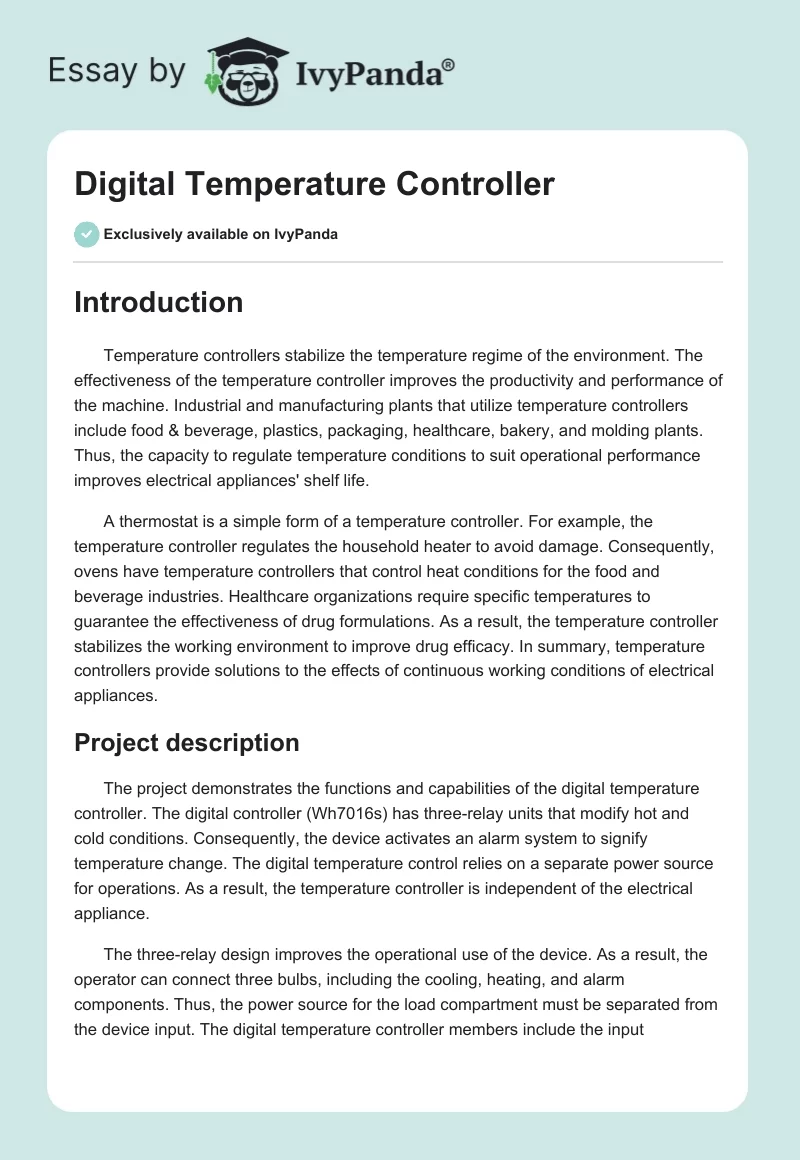 Essay by IvyPanda®

Digital Temperature Controller

Exclusively available on IvyPanda

Introduction

Temperature controllers stabilize the temperature regime of the environment. The effectiveness of the temperature controller improves the productivity and performance of the machine. Industrial and manufacturing plants that utilize temperature controllers include food & beverage, plastics, packaging, healthcare, bakery, and molding plants. Thus, the capacity to regulate temperature conditions to suit operational performance improves electrical appliances' shelf life.

A thermostat is a simple form of a temperature controller. For example, the temperature controller regulates the household heater to avoid damage. Consequently, ovens have temperature controllers that control heat conditions for the food and beverage industries. Healthcare organizations require specific temperatures to guarantee the effectiveness of drug formulations. As a result, the temperature controller stabilizes the working environment to improve drug efficacy. In summary, temperature controllers provide solutions to the effects of continuous working conditions of electrical appliances.

Project description

The project demonstrates the functions and capabilities of the digital temperature controller. The digital controller (Wh7016s) has three-relay units that modify hot and cold conditions. Consequently, the device activates an alarm system to signify temperature change. The digital temperature control relies on a separate power source for operations. As a result, the temperature controller is independent of the electrical appliance.

The three-relay design improves the operational use of the device. As a result, the operator can connect three bulbs, including the cooling, heating, and alarm components. Thus, the power source for the load compartment must be separated from the device input. The digital temperature controller members include the input